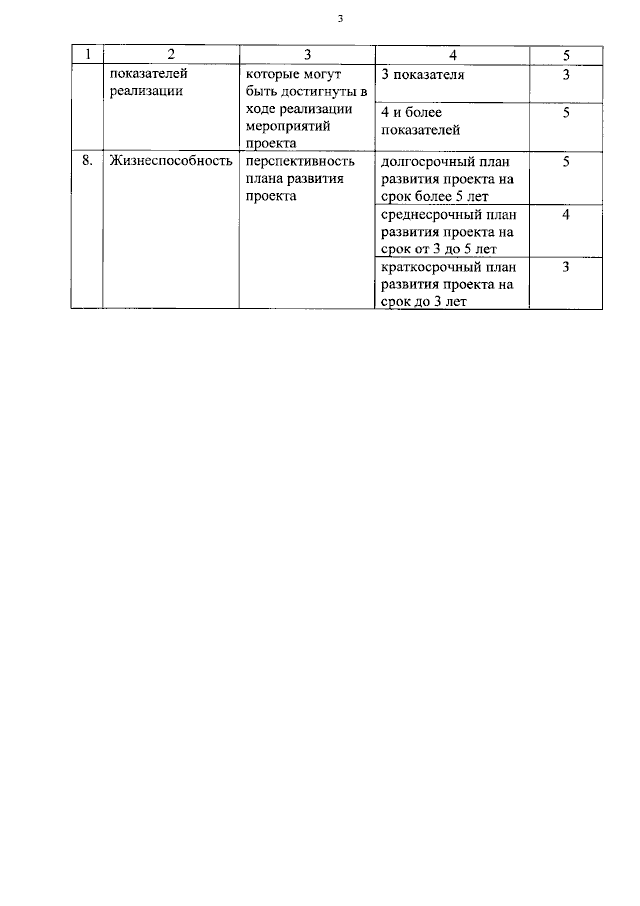 3

| 1 | 2 | 3 | 4 | 5 |
|---|---|---|---|---|
| | показателей реализации | которые могут быть достигнуты в ходе реализации мероприятий проекта | 3 показателя | 3 |
| | | | 4 и более показателей | 5 |
| 8. | Жизнеспособность | перспективность плана развития проекта | долгосрочный план развития проекта на срок более 5 лет | 5 |
| | | | среднесрочный план развития проекта на срок от 3 до 5 лет | 4 |
| | | | краткосрочный план развития проекта на срок до 3 лет | 3 |